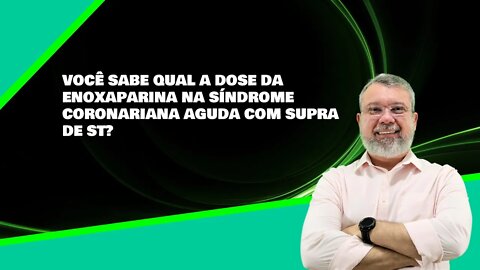 VOCÊ SABE QUAL A DOSE DA ENOXAPARINA NA SÍNDROME CORONARIANA AGUDA COM SUPRA DE ST?